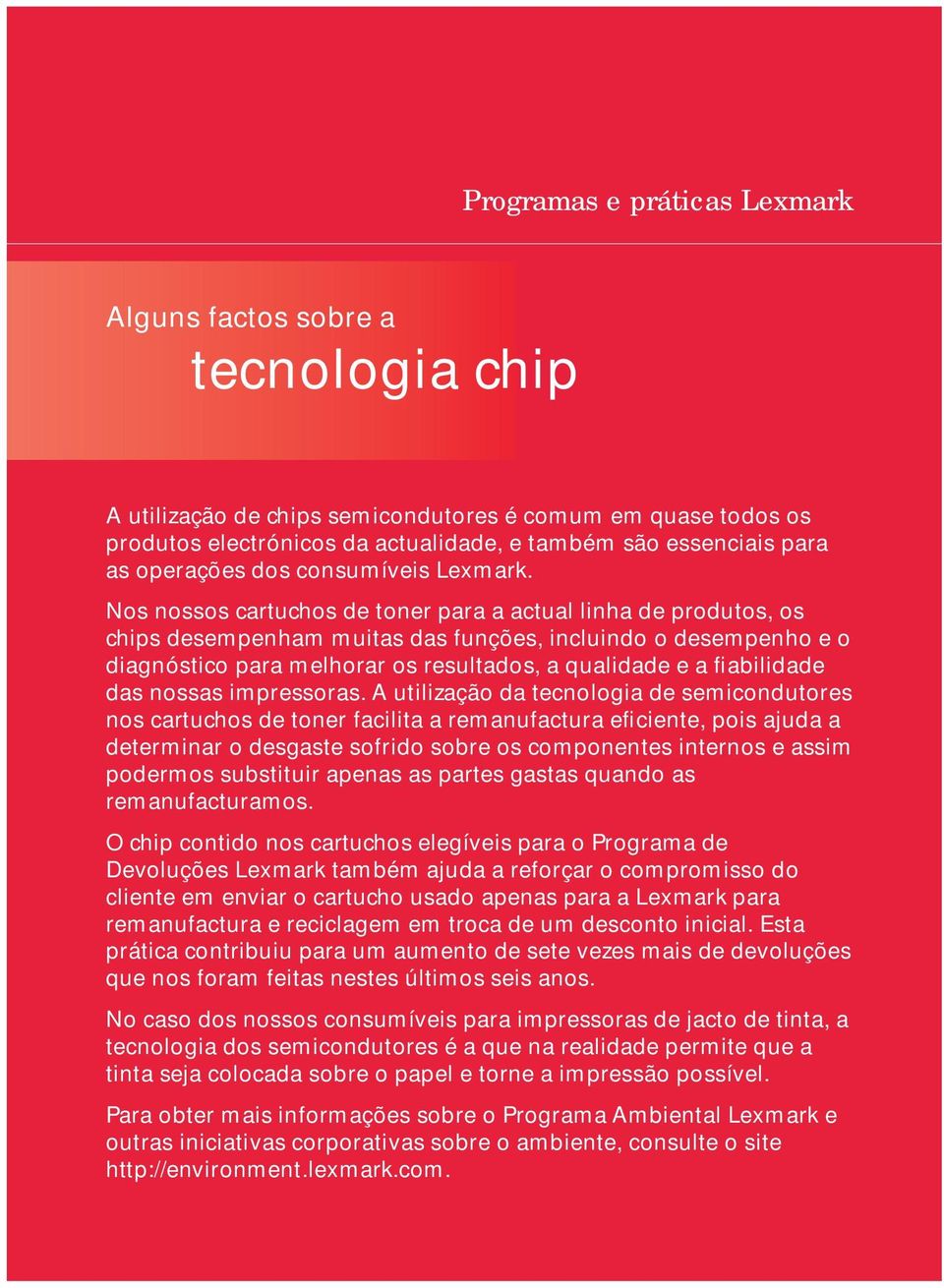 Programas e práticas Lexmark

Alguns factos sobre a

tecnologia chip

A utilização de chips semicondutores é comum em quase todos os produtos electrónicos da actualidade, e também são essenciais para as operações dos consumíveis Lexmark.

Nos nossos cartuchos de toner para a actual linha de produtos, os chips desempenham muitas das funções, incluindo o desempenho e o diagnóstico para melhorar os resultados, a qualidade e a fiabilidade das nossas impressoras. A utilização da tecnologia de semicondutores nos cartuchos de toner facilita a remanufactura eficiente, pois ajuda a determinar o desgaste sofrido sobre os componentes internos e assim podermos substituir apenas as partes gastas quando as remanufacturamos.

O chip contido nos cartuchos elegíveis para o Programa de Devoluções Lexmark também ajuda a reforçar o compromisso do cliente em enviar o cartucho usado apenas para a Lexmark para remanufactura e reciclagem em troca de um desconto inicial. Esta prática contribuiu para um aumento de sete vezes mais de devoluções que nos foram feitas nestes últimos seis anos.

No caso dos nossos consumíveis para impressoras de jacto de tinta, a tecnologia dos semicondutores é a que na realidade permite que a tinta seja colocada sobre o papel e torne a impressão possível.

Para obter mais informações sobre o Programa Ambiental Lexmark e outras iniciativas corporativas sobre o ambiente, consulte o site http://environment.lexmark.com.